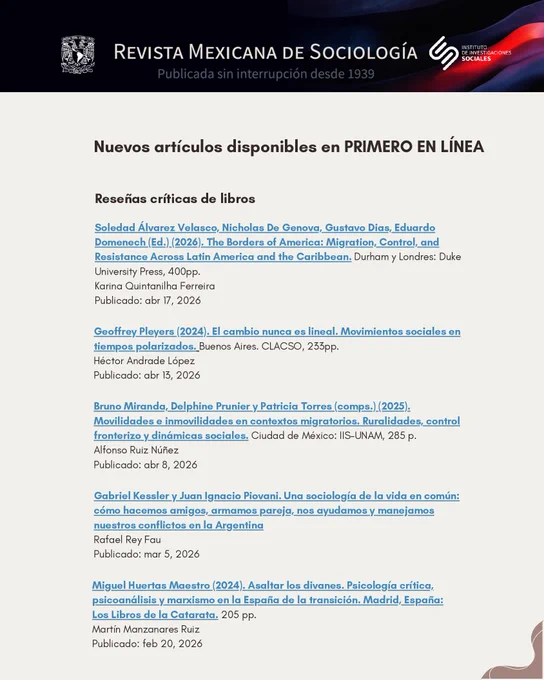 REVISTA MEXICANA DE SOCIOLOGÍA
Publicada sin interrupción desde 1939

INSTITUTO DE INVESTIGACIONES SOCIALES

Nuevos artículos disponibles en PRIMERO EN LÍNEA

Reseñas críticas de libros

Soledad Álvarez Velasco, Nicholas De Genova, Gustavo Dias, Eduardo Domenech (Ed.) (2026). The Borders of America: Migration, Control, and Resistance Across Latin America and the Caribbean. Durham y Londres: Duke University Press, 400pp.
Karina Quintanilha Ferreira
Publicado: abr 17, 2026

Geoffrey Pleyers (2024). El cambio nunca es lineal. Movimientos sociales en tiempos polarizados. Buenos Aires. CLACSO, 233pp.
Héctor Andrade López
Publicado: abr 13, 2026

Bruno Miranda, Delphine Prunier y Patricia Torres (comps.) (2025). Movilidades e inmovilidades en contextos migratorios. Ruralidades, control fronterizo y dinámicas sociales. Ciudad de México: IIS-UNAM, 285 p.
Alfonso Ruiz Núñez
Publicado: abr 8, 2026

Gabriel Kessler y Juan Ignacio Piovani. Una sociología de la vida en común: cómo hacemos amigos, armamos pareja, nos ayudamos y manejamos nuestros conflictos en la Argentina
Rafael Rey Fau
Publicado: mar 5, 2026

Miguel Huertas Maestro (2024). Asaltar los divanes. Psicología crítica, psicoanálisis y marxismo en la España de la transición. Madrid, España: Los Libros de la Catarata. 205 pp.
Martín Manzanares Ruiz
Publicado: feb 20, 2026